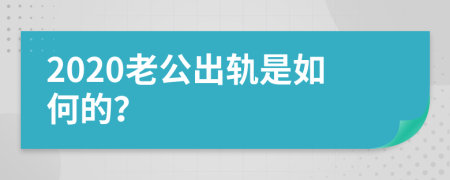 2020老公出轨是如何的?